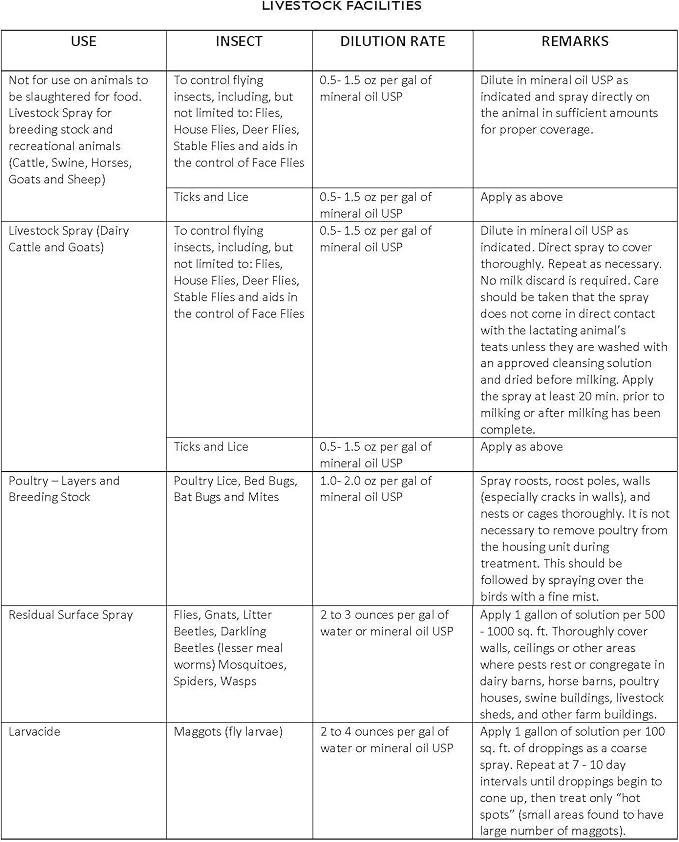 LIVESTOCK FACILITIES

| USE | INSECT | DILUTION RATE | REMARKS |
|---|---|---|---|
| Not for use on animals to be slaughtered for food. Livestock Spray for breeding stock and recreational animals (Cattle, Swine, Horses, Goats and Sheep) | To control flying insects, including, but not limited to: Flies, House Flies, Deer Flies, Stable Flies and aids in the control of Face Flies | 0.5- 1.5 oz per gal of mineral oil USP | Dilute in mineral oil USP as indicated and spray directly on the animal in sufficient amounts for proper coverage. |
| | Ticks and Lice | 0.5- 1.5 oz per gal of mineral oil USP | Apply as above |
| Livestock Spray (Dairy Cattle and Goats) | To control flying insects, including, but not limited to: Flies, House Flies, Deer Flies, Stable Flies and aids in the control of Face Flies | 0.5- 1.5 oz per gal of mineral oil USP | Dilute in mineral oil USP as indicated. Direct spray to cover thoroughly. Repeat as necessary. No milk discard is required. Care should be taken that the spray does not come in direct contact with the lactating animal's teats unless they are washed with an approved cleansing solution and dried before milking. Apply the spray at least 20 min. prior to milking or after milking has been complete. |
| | Ticks and Lice | 0.5- 1.5 oz per gal of mineral oil USP | Apply as above |
| Poultry – Layers and Breeding Stock | Poultry Lice, Bed Bugs, Bat Bugs and Mites | 1.0- 2.0 oz per gal of mineral oil USP | Spray roosts, roost poles, walls (especially cracks in walls), and nests or cages thoroughly. It is not necessary to remove poultry from the housing unit during treatment. This should be followed by spraying over the birds with a fine mist. |
| Residual Surface Spray | Flies, Gnats, Litter Beetles, Darkling Beetles (lesser meal worms) Mosquitoes, Spiders, Wasps | 2 to 3 ounces per gal of water or mineral oil USP | Apply 1 gallon of solution per 500 - 1000 sq. ft. Thoroughly cover walls, ceilings or other areas where pests rest or congregate in dairy barns, horse barns, poultry houses, swine buildings, livestock sheds, and other farm buildings. |
| Larvacide | Maggots (fly larvae) | 2 to 4 ounces per gal of water or mineral oil USP | Apply 1 gallon of solution per 100 sq. ft. of droppings as a coarse spray. Repeat at 7 - 10 day intervals until droppings begin to cone up, then treat only "hot spots" (small areas found to have large number of maggots). |